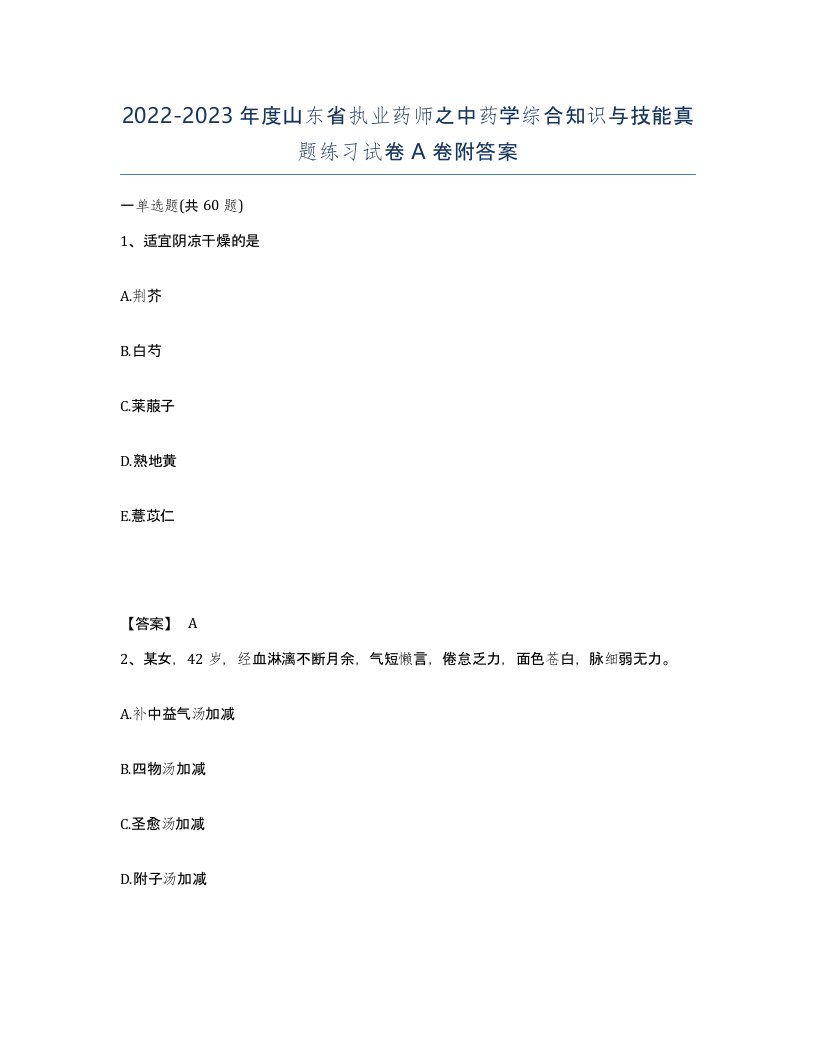 2022-2023年度山东省执业药师之中药学综合知识与技能真题练习试卷A卷附答案

一单选题(共60题)

1、适宜阴凉干燥的是

A.荆芥

B.白芍

C.莱菔子

D.熟地黄

E.薏苡仁

【答案】 A

2、某女，42岁，经血淋漓不断月余，气短懒言，倦怠乏力，面色苍白，脉细弱无力。

A.补中益气汤加减

B.四物汤加减

C.圣愈汤加减

D.附子汤加减